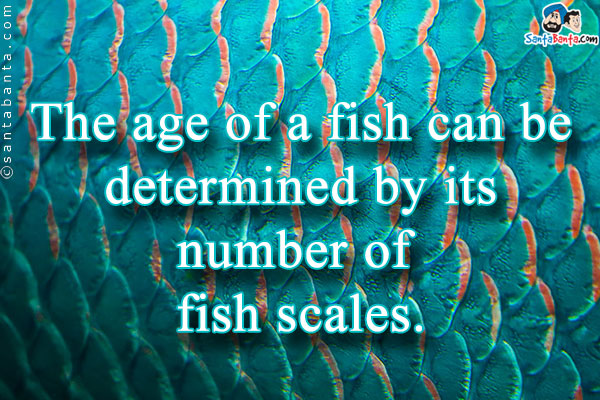 ©santabanta.com

SantaBanta.com

The age of a fish can be determined by its number of fish scales.